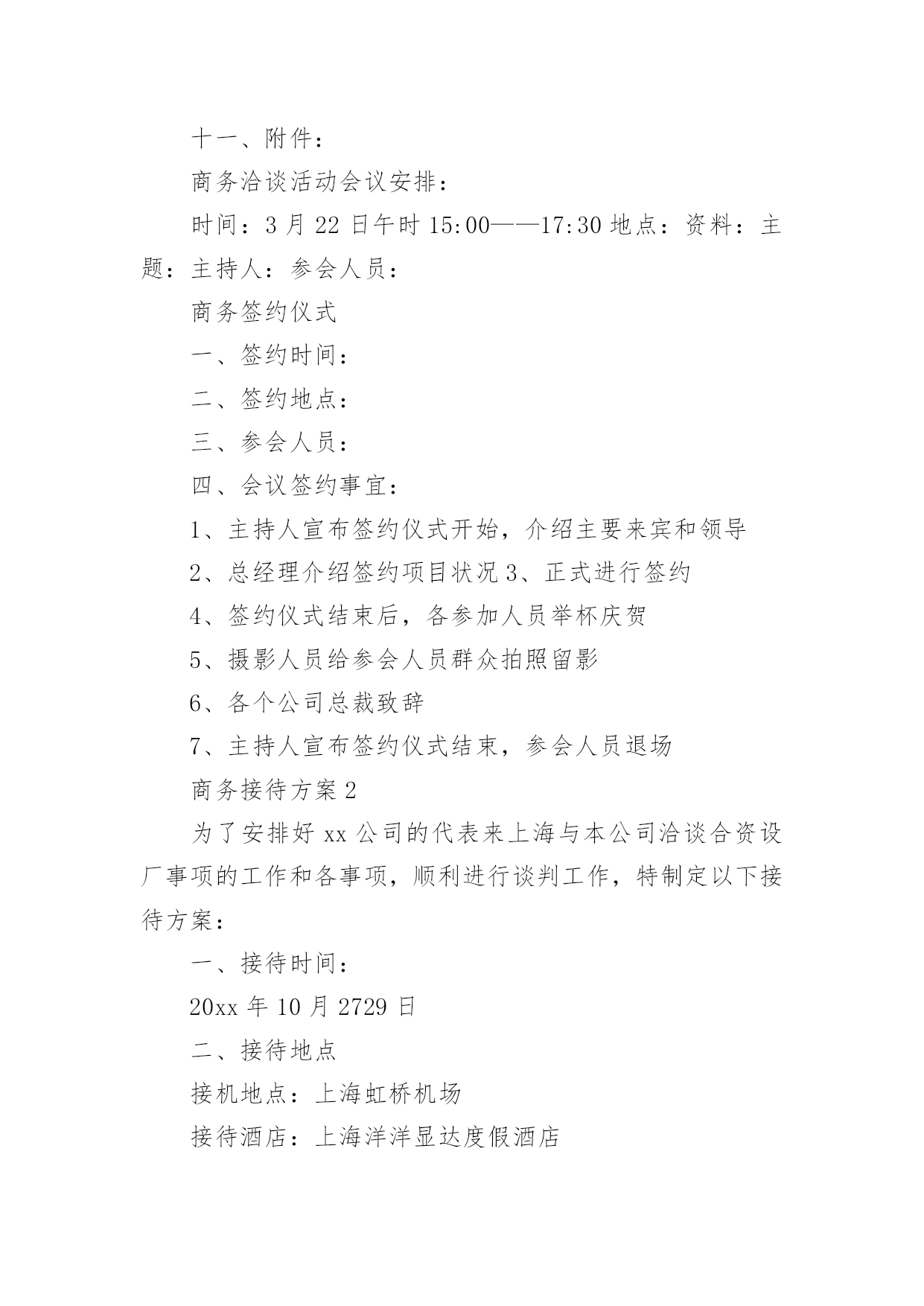 十一、附件：

商务洽谈活动会议安排：

时间：3 月 22 日午时 15:00——17:30 地点：资料：主题：主持人：参会人员：

商务签约仪式

一、签约时间：

二、签约地点：

三、参会人员：

四、会议签约事宜：

1、主持人宣布签约仪式开始，介绍主要来宾和领导

2、总经理介绍签约项目状况 3、正式进行签约

4、签约仪式结束后，各参加人员举杯庆贺

5、摄影人员给参会人员群众拍照留影

6、各个公司总裁致辞

7、主持人宣布签约仪式结束，参会人员退场

商务接待方案 2

为了安排好 xx 公司的代表来上海与本公司洽谈合资设厂事项的工作和各事项，顺利进行谈判工作，特制定以下接待方案：

一、接待时间：

20xx 年 10 月 2729 日

二、接待地点

接机地点：上海虹桥机场

接待酒店：上海洋洋显达度假酒店